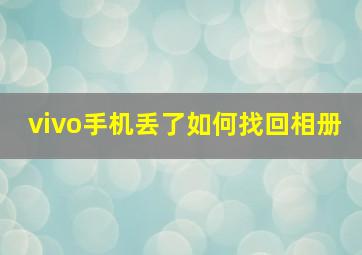 vivo手机丢了如何找回相册